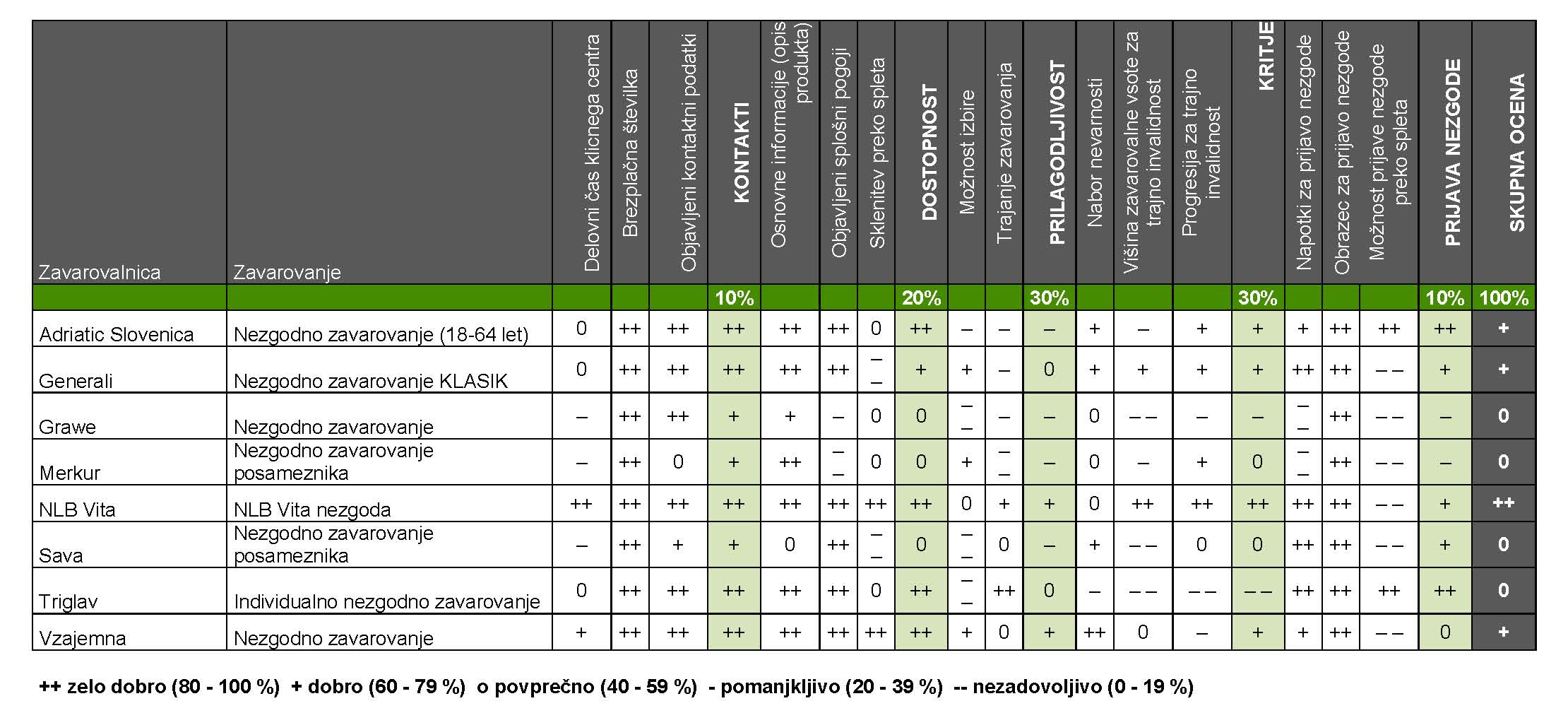 | Zavarovalnica | Zavarovanje | Delovni čas klicnega centra | Brezplačna številka | Objavljeni kontaktni podatki | KONTAKTI | Osnovne informacije (opis produkta) | Objavljeni splošni pogoji | Sklenitev preko spleta | DOSTOPNOST | Možnost izbire | Trajanje zavarovanja | PRILAGODLJIVOST | Nabor nevarnosti | Višina zavarovalne vsote za trajno invalidnost | Progresija za trajno invalidnost | KRITJE | Napotki za prijavo nezgode | Obrazec za prijavo nezgode | Možnost prijave nezgode preko spleta | PRIJAVA NEZGODE | SKUPNA OCENA |
|---|---|---|---|---|---|---|---|---|---|---|---|---|---|---|---|---|---|---|---|---|---|
| | | | | | 10% | | | | 20% | | | 30% | | | | 30% | | | | 10% | 100% |
| Adriatic Slovenica | Nezgodno zavarovanje (18-64 let) | 0 | ++ | ++ | ++ | ++ | ++ | 0 | ++ | – | – | – | + | – | + | + | + | ++ | ++ | ++ | + |
| Generali | Nezgodno zavarovanje KLASIK | 0 | ++ | ++ | ++ | ++ | ++ | – – | + | + | – | 0 | + | + | + | + | ++ | ++ | – – | + | + |
| Grawe | Nezgodno zavarovanje | – | ++ | ++ | + | + | – | 0 | 0 | – – | – | – | 0 | – – | – | – | – – | ++ | – – | – | 0 |
| Merkur | Nezgodno zavarovanje posameznika | – | ++ | 0 | + | ++ | – – | 0 | 0 | + | – – | – | 0 | – | + | 0 | – – | ++ | – – | – | 0 |
| NLB Vita | NLB Vita nezgoda | ++ | ++ | ++ | ++ | ++ | ++ | ++ | ++ | 0 | + | + | 0 | ++ | ++ | ++ | ++ | ++ | – – | + | ++ |
| Sava | Nezgodno zavarovanje posameznika | – | ++ | + | + | 0 | ++ | – – | 0 | – – | 0 | – | + | – – | 0 | 0 | ++ | ++ | – – | + | 0 |
| Triglav | Individualno nezgodno zavarovanje | 0 | ++ | ++ | ++ | ++ | ++ | 0 | ++ | – – | ++ | 0 | – | – – | – – | – – | ++ | ++ | ++ | ++ | 0 |
| Vzajemna | Nezgodno zavarovanje | + | ++ | ++ | ++ | ++ | ++ | ++ | ++ | + | 0 | + | ++ | 0 | – | + | + | ++ | – – | 0 | + |

++ zelo dobro (80 - 100 %) + dobro (60 - 79 %) o povprečno (40 - 59 %) - pomanjkljivo (20 - 39 %) -- nezadovoljivo (0 - 19 %)